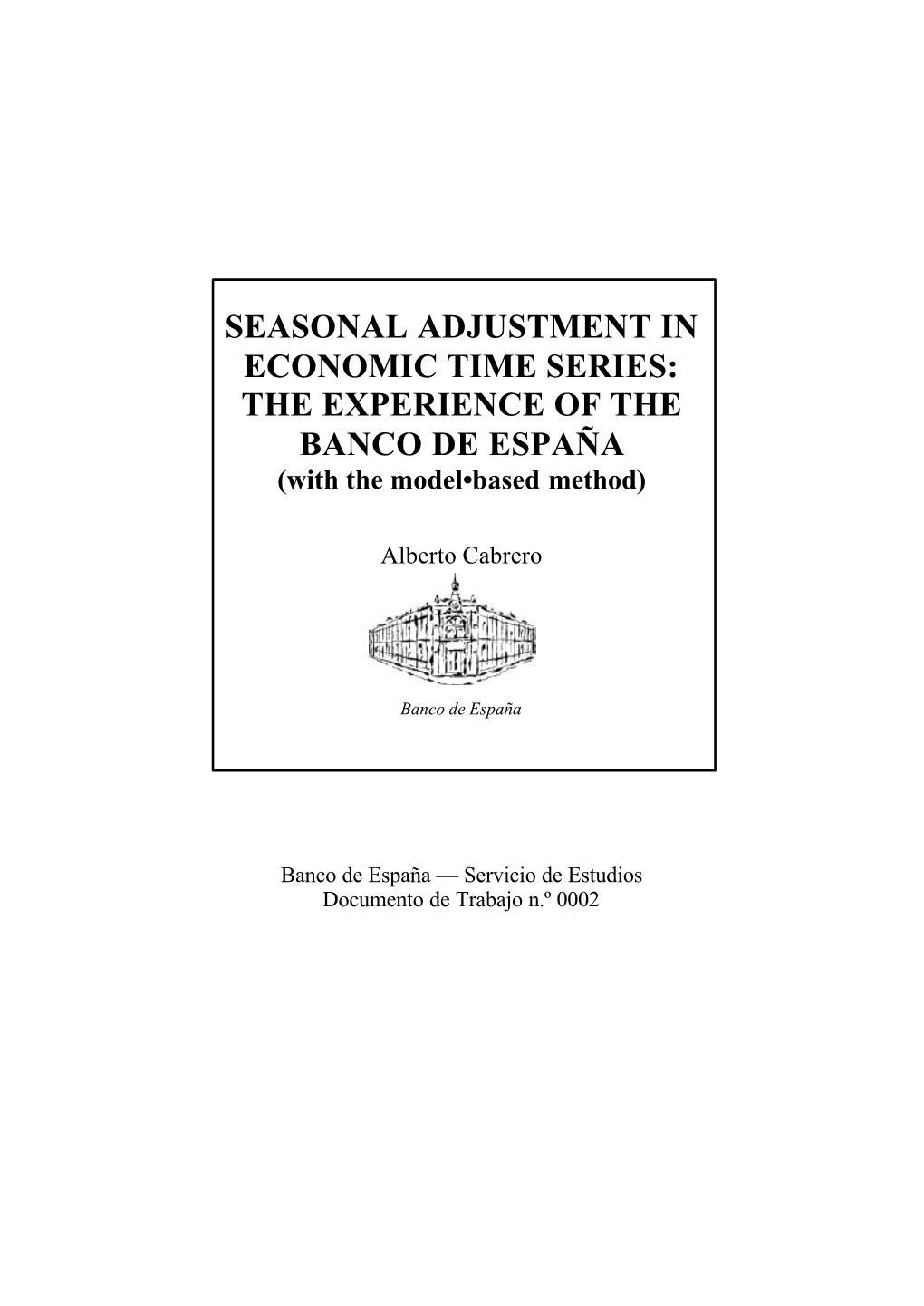 SEASONAL ADJUSTMENT IN ECONOMIC TIME SERIES: THE EXPERIENCE OF THE BANCO DE ESPAÑA
(with the model•based method)

Alberto Cabrero

Banco de España

Banco de España — Servicio de Estudios
Documento de Trabajo n.º 0002